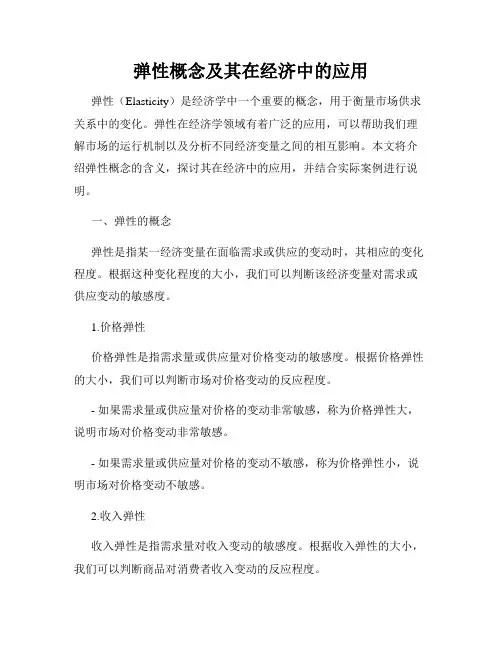 弹性概念及其在经济中的应用

弹性（Elasticity）是经济学中一个重要的概念，用于衡量市场供求关系中的变化。弹性在经济学领域有着广泛的应用，可以帮助我们理解市场的运行机制以及分析不同经济变量之间的相互影响。本文将介绍弹性概念的含义，探讨其在经济中的应用，并结合实际案例进行说明。

一、弹性的概念

弹性是指某一经济变量在面临需求或供应的变动时，其相应的变化程度。根据这种变化程度的大小，我们可以判断该经济变量对需求或供应变动的敏感度。

1.价格弹性

价格弹性是指需求量或供应量对价格变动的敏感度。根据价格弹性的大小，我们可以判断市场对价格变动的反应程度。

- 如果需求量或供应量对价格的变动非常敏感，称为价格弹性大，说明市场对价格变动非常敏感。

- 如果需求量或供应量对价格的变动不敏感，称为价格弹性小，说明市场对价格变动不敏感。

2.收入弹性

收入弹性是指需求量对收入变动的敏感度。根据收入弹性的大小，我们可以判断商品对消费者收入变动的反应程度。